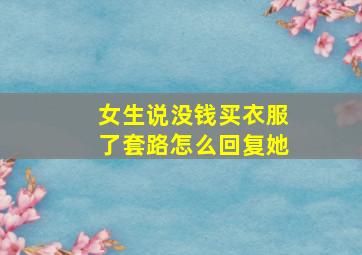 女生说没钱买衣服了套路怎么回复她